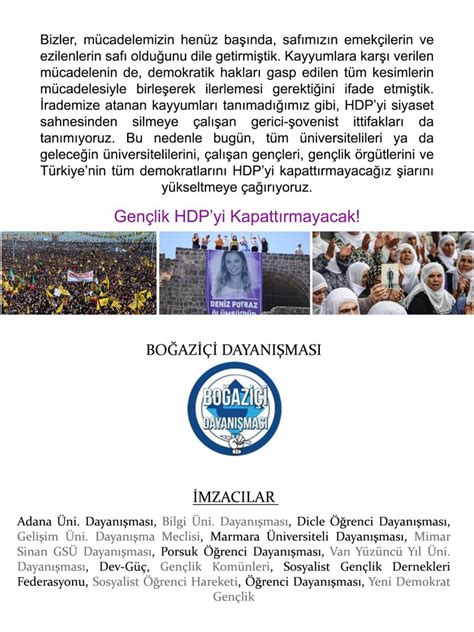 Bizler, mücadelemizin henüz başında, safımızın emekçilerin ve ezilenlerin safı olduğunu dile getirmiştik. Kayyumlara karşı verilen mücadelenin de, demokratik hakları gasp edilen tüm kesimlerin mücadelesiyle birleşerek ilerlemesi gerektiğini ifade etmiştik. İrademize atanan kayyumları tanımadığımız gibi, HDP'yi siyaset sahnesinden silmeye çalışan gerici-şovenist ittifakları da tanımıyoruz. Bu nedenle bugün, tüm üniversitelileri ya da geleceğin üniversitelilerini, çalışan gençleri, gençlik örgütlerini ve Türkiye'nin tüm demokratlarını HDP'yi kapattırmayacağız şiarını yükseltmeye çağırıyoruz.

Gençlik HDP'yi Kapattırmayacak!

DENİZ POYRAZ ÖLÜMSÜZDÜR

BOĞAZİÇİ DAYANIŞMASI

BOĞAZİÇİ DAYANIŞMASI

İMZACILAR

Adana Üni. Dayanışması, Bilgi Üni. Dayanışması, Dicle Öğrenci Dayanışması, Gelişim Üni. Dayanışma Meclisi, Marmara Üniversiteli Dayanışması, Mimar Sinan GSÜ Dayanışması, Porsuk Öğrenci Dayanışması, Van Yüzüncü Yıl Üni. Dayanışması, Dev-Güç, Gençlik Komünleri, Sosyalist Gençlik Dernekleri Federasyonu, Sosyalist Öğrenci Hareketi, Öğrenci Dayanışması, Yeni Demokrat Gençlik